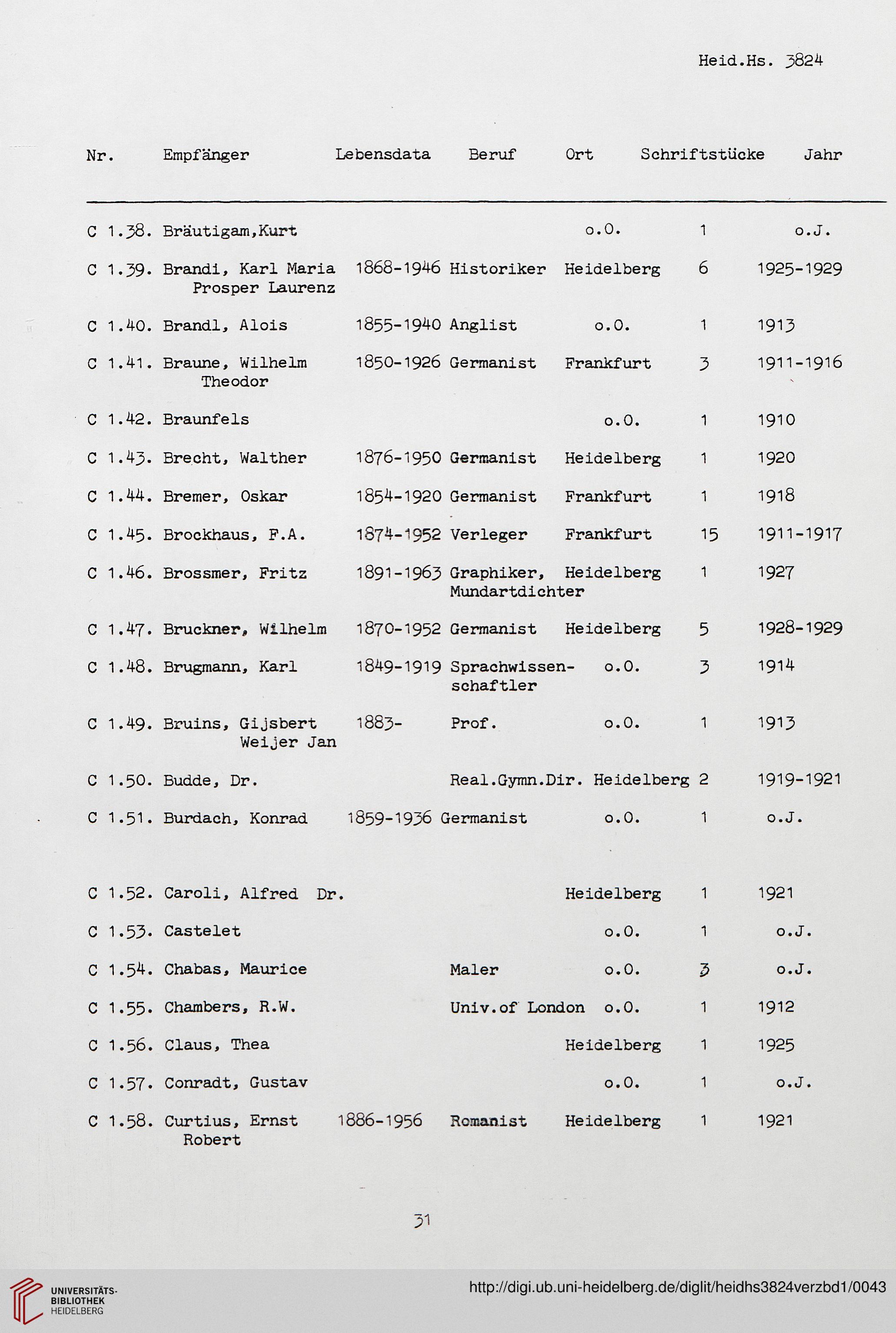 Heid.Hs. 3824

| Nr. | Empfänger | Lebensdata | Beruf | Ort | Schriftstücke | Jahr |
|---|---|---|---|---|---|---|
| C 1.38. | Bräutigam,Kurt | | | o.O. | 1 | o.J. |
| C 1.39. | Brandi, Karl Maria Prosper Laurenz | 1868-1946 | Historiker | Heidelberg | 6 | 1925-1929 |
| C 1.40. | Brandl, Alois | 1855-1940 | Anglist | o.O. | 1 | 1913 |
| C 1.41. | Braune, Wilhelm Theodor | 1850-1926 | Germanist | Frankfurt | 3 | 1911-1916 |
| C 1.42. | Braunfels | | | o.O. | 1 | 1910 |
| C 1.43. | Brecht, Walther | 1876-1950 | Germanist | Heidelberg | 1 | 1920 |
| C 1.44. | Bremer, Oskar | 1854-1920 | Germanist | Frankfurt | 1 | 1918 |
| C 1.45. | Brockhaus, F.A. | 1874-1952 | Verleger | Frankfurt | 15 | 1911-1917 |
| C 1.46. | Brossmer, Fritz | 1891-1963 | Graphiker, Mundartdichter | Heidelberg | 1 | 1927 |
| C 1.47. | Bruckner, Wilhelm | 1870-1952 | Germanist | Heidelberg | 5 | 1928-1929 |
| C 1.48. | Brugmann, Karl | 1849-1919 | Sprachwissenschaftler | o.O. | 3 | 1914 |
| C 1.49. | Bruins, Gijsbert Weijer Jan | 1883- | Prof. | o.O. | 1 | 1913 |
| C 1.50. | Budde, Dr. | | Real.Gymn.Dir. | Heidelberg | 2 | 1919-1921 |
| C 1.51. | Burdach, Konrad | 1859-1936 | Germanist | o.O. | 1 | o.J. |
| C 1.52. | Caroli, Alfred Dr. | | | Heidelberg | 1 | 1921 |
| C 1.53. | Castelet | | | o.O. | 1 | o.J. |
| C 1.54. | Chabas, Maurice | | Maler | o.O. | 3 | o.J. |
| C 1.55. | Chambers, R.W. | | Univ.of London | o.O. | 1 | 1912 |
| C 1.56. | Claus, Thea | | | Heidelberg | 1 | 1925 |
| C 1.57. | Conradt, Gustav | | | o.O. | 1 | o.J. |
| C 1.58. | Curtius, Ernst Robert | 1886-1956 | Romanist | Heidelberg | 1 | 1921 |

31

UNIVERSITÄTS-BIBLIOTHEK HEIDELBERG

http://digi.ub.uni-heidelberg.de/diglit/heidhs3824verzbd1/0043